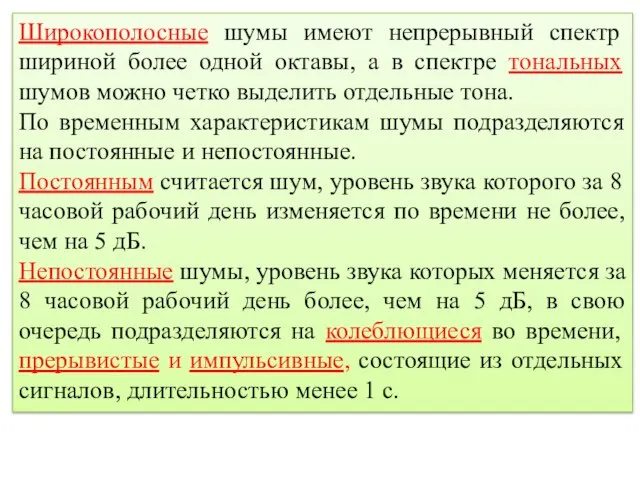 Широкополосные шумы имеют непрерывный спектр шириной более одной октавы, а в спектре тональных шумов можно четко выделить отдельные тона.
По временным характеристикам шумы подразделяются на постоянные и непостоянные.
Постоянным считается шум, уровень звука которого за 8 часовой рабочий день изменяется по времени не более, чем на 5 дБ.
Непостоянные шумы, уровень звука которых меняется за 8 часовой рабочий день более, чем на 5 дБ, в свою очередь подразделяются на колеблющиеся во времени, прерывистые и импульсивные, состоящие из отдельных сигналов, длительностью менее 1 с.